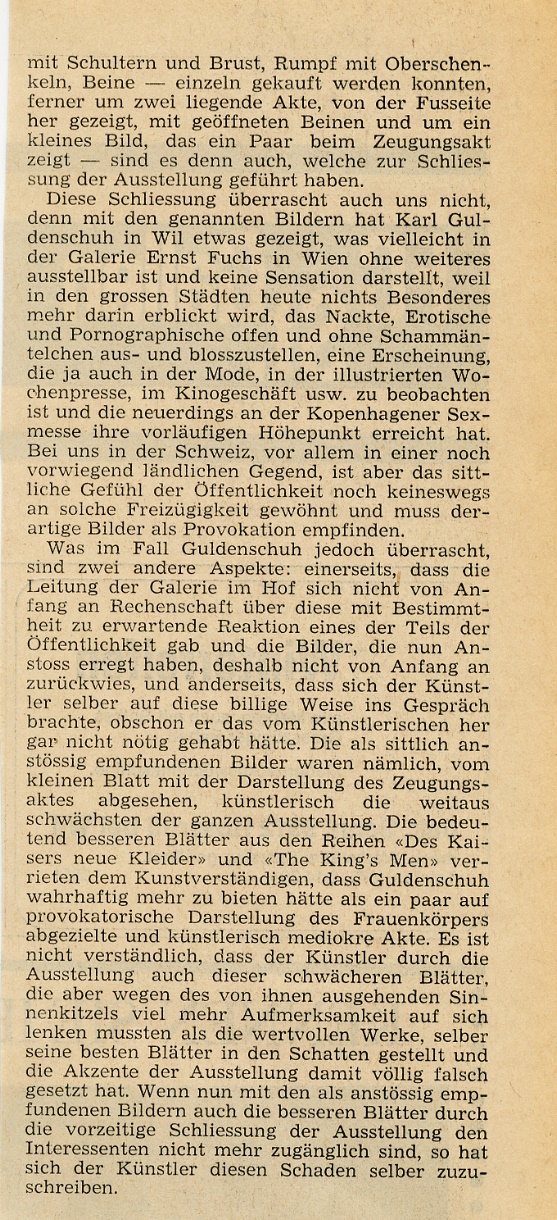 mit Schultern und Brust, Rumpf mit Oberschenkeln, Beine — einzeln gekauft werden konnten, ferner um zwei liegende Akte, von der Fusseite her gezeigt, mit geöffneten Beinen und um ein kleines Bild, das ein Paar beim Zeugungsakt zeigt — sind es denn auch, welche zur Schliessung der Ausstellung geführt haben.

Diese Schliessung überrascht auch uns nicht, denn mit den genannten Bildern hat Karl Guldenschuh in Wil etwas gezeigt, was vielleicht in der Galerie Ernst Fuchs in Wien ohne weiteres ausstellbar ist und keine Sensation darstellt, weil in den grossen Städten heute nichts Besonderes mehr darin erblickt wird, das Nackte, Erotische und Pornographische offen und ohne Schammäntelchen aus- und blosszustellen, eine Erscheinung, die ja auch in der Mode, in der illustrierten Wochenpresse, im Kinogeschäft usw. zu beobachten ist und die neuerdings an der Kopenhagener Sexmesse ihre vorläufigen Höhepunkt erreicht hat. Bei uns in der Schweiz, vor allem in einer noch vorwiegend ländlichen Gegend, ist aber das sittliche Gefühl der Öffentlichkeit noch keineswegs an solche Freizügigkeit gewöhnt und muss derartige Bilder als Provokation empfinden.

Was im Fall Guldenschuh jedoch überrascht, sind zwei andere Aspekte: einerseits, dass die Leitung der Galerie im Hof sich nicht von Anfang an Rechenschaft über diese mit Bestimmtheit zu erwartende Reaktion eines der Teils der Öffentlichkeit gab und die Bilder, die nun Anstoss erregt haben, deshalb nicht von Anfang an zurückwies, und anderseits, dass sich der Künstler selber auf diese billige Weise ins Gespräch brachte, obschon er das vom Künstlerischen her gar nicht nötig gehabt hätte. Die als sittlich anstössig empfundenen Bilder waren nämlich, vom kleinen Blatt mit der Darstellung des Zeugungsaktes abgesehen, künstlerisch die weitaus schwächsten der ganzen Ausstellung. Die bedeutend besseren Blätter aus den Reihen «Des Kaisers neue Kleider» und «The King's Men» verrieten dem Kunstverständigen, dass Guldenschuh wahrhaftig mehr zu bieten hätte als ein paar auf provokatorische Darstellung des Frauenkörpers abgezielte und künstlerisch mediokre Akte. Es ist nicht verständlich, dass der Künstler durch die Ausstellung auch dieser schwächeren Blätter, die aber wegen des von ihnen ausgehenden Sinnenkitzels viel mehr Aufmerksamkeit auf sich lenken mussten als die wertvollen Werke, selber seine besten Blätter in den Schatten gestellt und die Akzente der Ausstellung damit völlig falsch gesetzt hat. Wenn nun mit den als anstössig empfundenen Bildern auch die besseren Blätter durch die vorzeitige Schliessung der Ausstellung den Interessenten nicht mehr zugänglich sind, so hat sich der Künstler diesen Schaden selber zuzuschreiben.